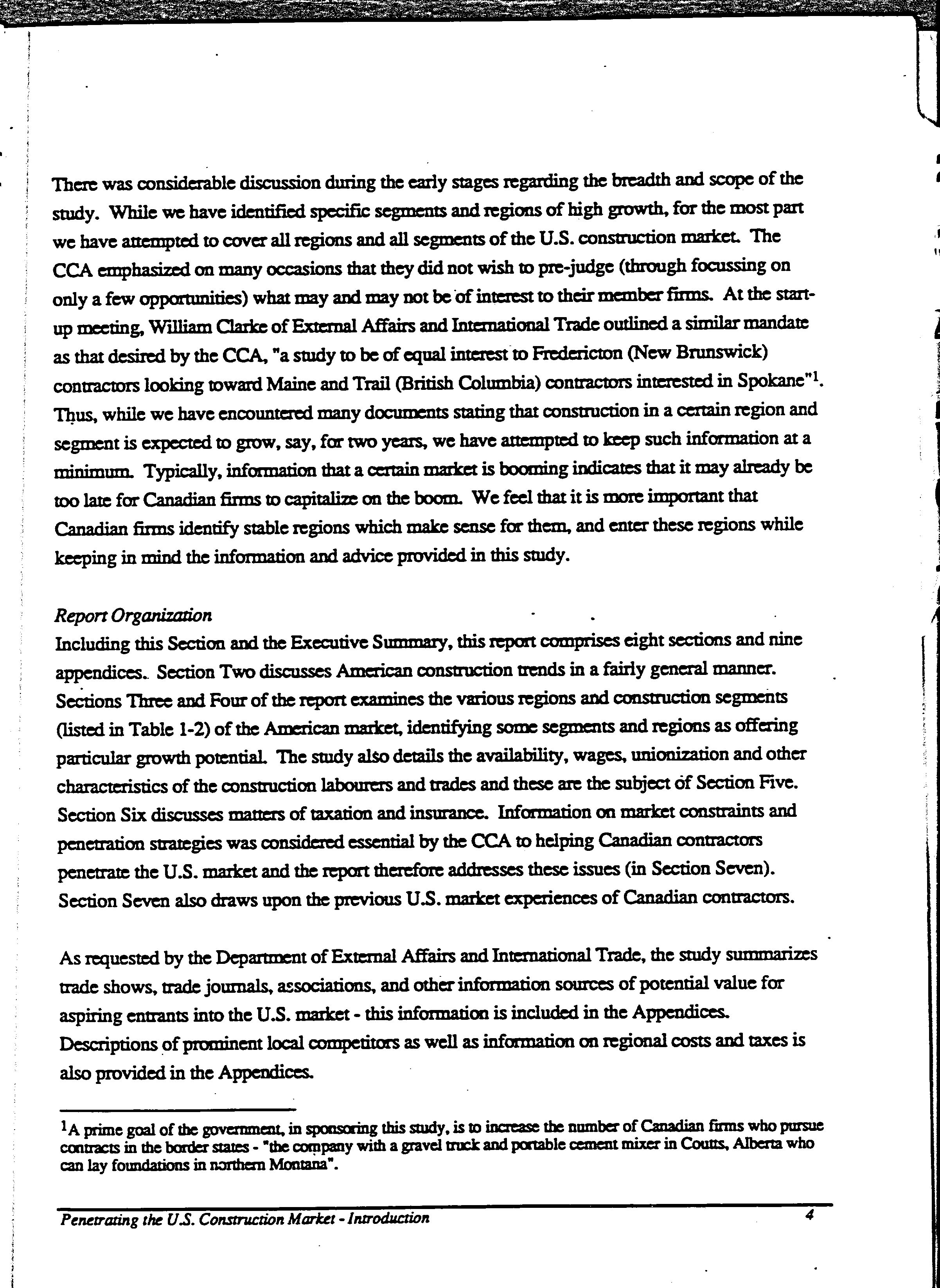 There was considerable discussion during the early stages regarding the breadth and scope of the study. While we have identified specific segments and regions of high growth, for the most part we have attempted to cover all regions and all segments of the U.S. construction market. The CCA emphasized on many occasions that they did not wish to pre-judge (through focussing on only a few opportunities) what may and may not be of interest to their member firms. At the start-up meeting, William Clarke of External Affairs and International Trade outlined a similar mandate as that desired by the CCA, "a study to be of equal interest to Fredericton (New Brunswick) contractors looking toward Maine and Trail (British Columbia) contractors interested in Spokane"$^1$. Thus, while we have encountered many documents stating that construction in a certain region and segment is expected to grow, say, for two years, we have attempted to keep such information at a minimum. Typically, information that a certain market is booming indicates that it may already be too late for Canadian firms to capitalize on the boom. We feel that it is more important that Canadian firms identify stable regions which make sense for them, and enter these regions while keeping in mind the information and advice provided in this study.

Report Organization
Including this Section and the Executive Summary, this report comprises eight sections and nine appendices. Section Two discusses American construction trends in a fairly general manner. Sections Three and Four of the report examines the various regions and construction segments (listed in Table 1-2) of the American market, identifying some segments and regions as offering particular growth potential. The study also details the availability, wages, unionization and other characteristics of the construction labourers and trades and these are the subject of Section Five. Section Six discusses matters of taxation and insurance. Information on market constraints and penetration strategies was considered essential by the CCA to helping Canadian contractors penetrate the U.S. market and the report therefore addresses these issues (in Section Seven). Section Seven also draws upon the previous U.S. market experiences of Canadian contractors.

As requested by the Department of External Affairs and International Trade, the study summarizes trade shows, trade journals, associations, and other information sources of potential value for aspiring entrants into the U.S. market - this information is included in the Appendices. Descriptions of prominent local competitors as well as information on regional costs and taxes is also provided in the Appendices.

$^1$A prime goal of the government, in sponsoring this study, is to increase the number of Canadian firms who pursue contracts in the border states - "the company with a gravel truck and portable cement mixer in Coutts, Alberta who can lay foundations in northern Montana".

Penetrating the U.S. Construction Market - Introduction 4